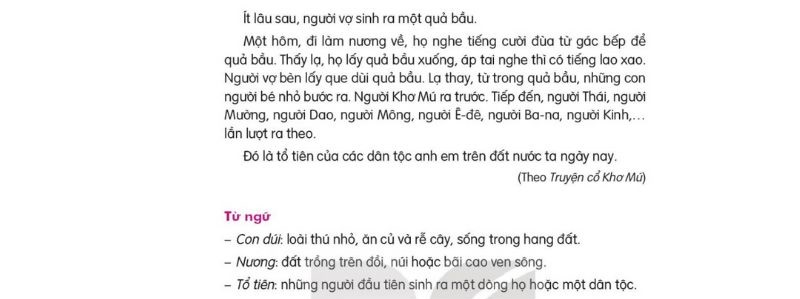 Ít lâu sau, người vợ sinh ra một quả bầu.

Một hôm, đi làm nương về, họ nghe tiếng cười đùa từ gác bếp để quả bầu. Thấy lạ, họ lấy quả bầu xuống, áp tai nghe thì có tiếng lao xao. Người vợ bèn lấy que dùi quả bầu. Lạ thay, từ trong quả bầu, những con người bé nhỏ bước ra. Người Khơ Mú ra trước. Tiếp đến, người Thái, người Mường, người Dao, người Mông, người Ê-đê, người Ba-na, người Kinh,... lần lượt ra theo.

Đó là tổ tiên của các dân tộc anh em trên đất nước ta ngày nay.

(Theo Truyện cổ Khơ Mú)

Từ ngữ

– Con dúi: loài thú nhỏ, ăn củ và rễ cây, sống trong hang đất.

– Nương: đất trồng trên đồi, núi hoặc bãi cao ven sông.

– Tổ tiên: những người đầu tiên sinh ra một dòng họ hoặc một dân tộc.